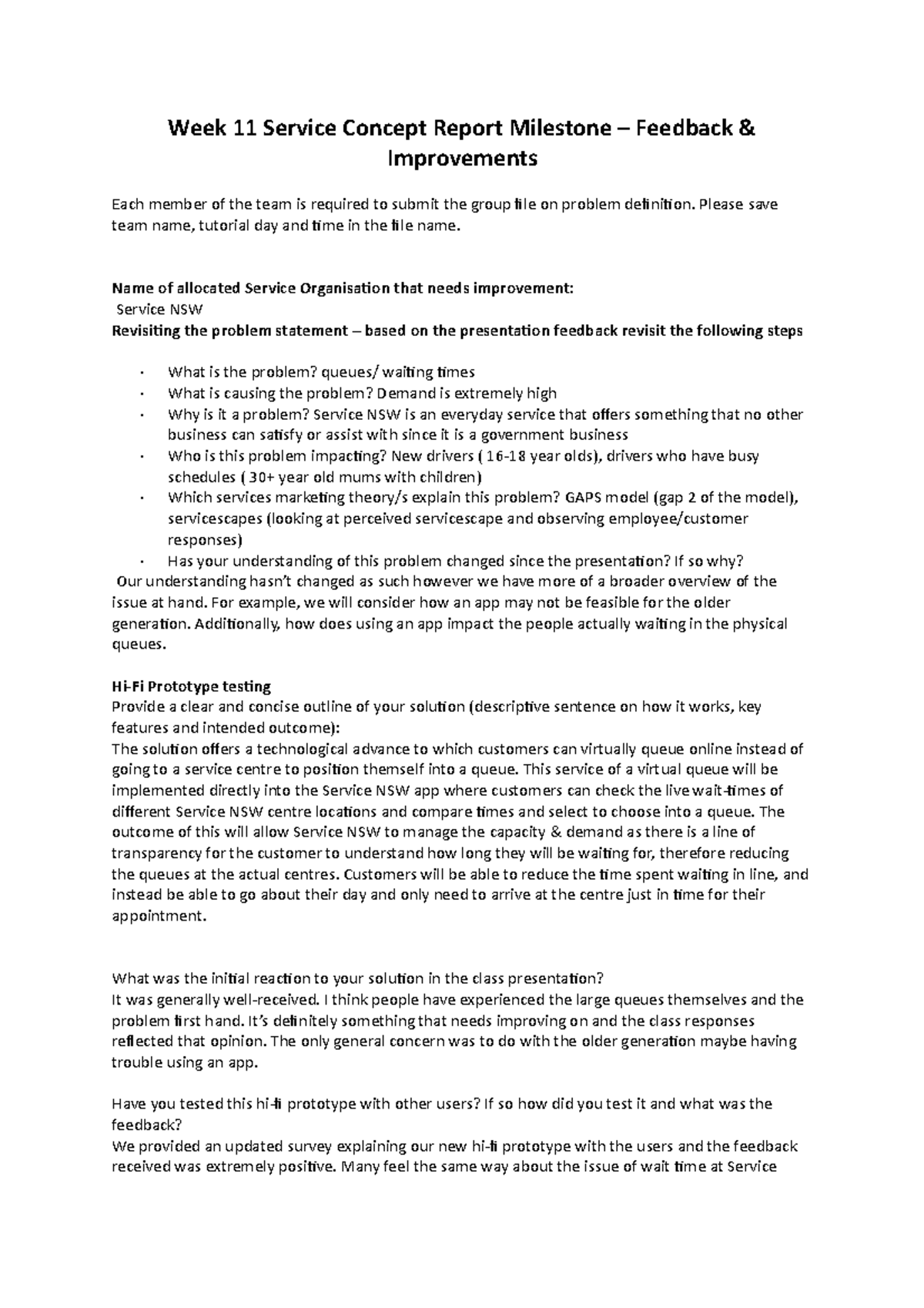 Week 11 Service Concept Report Milestone – Feedback & Improvements

Each member of the team is required to submit the group file on problem definition. Please save team name, tutorial day and time in the file name.

Name of allocated Service Organisation that needs improvement:
Service NSW
Revisiting the problem statement – based on the presentation feedback revisit the following steps

• What is the problem? queues/ waiting times
• What is causing the problem? Demand is extremely high
• Why is it a problem? Service NSW is an everyday service that offers something that no other business can satisfy or assist with since it is a government business
• Who is this problem impacting? New drivers ( 16-18 year olds), drivers who have busy schedules ( 30+ year old mums with children)
• Which services marketing theory/s explain this problem? GAPS model (gap 2 of the model), servicescapes (looking at perceived servicescape and observing employee/customer responses)
• Has your understanding of this problem changed since the presentation? If so why?

Our understanding hasn't changed as such however we have more of a broader overview of the issue at hand. For example, we will consider how an app may not be feasible for the older generation. Additionally, how does using an app impact the people actually waiting in the physical queues.

Hi-Fi Prototype testing
Provide a clear and concise outline of your solution (descriptive sentence on how it works, key features and intended outcome):
The solution offers a technological advance to which customers can virtually queue online instead of going to a service centre to position themself into a queue. This service of a virtual queue will be implemented directly into the Service NSW app where customers can check the live wait-times of different Service NSW centre locations and compare times and select to choose into a queue. The outcome of this will allow Service NSW to manage the capacity & demand as there is a line of transparency for the customer to understand how long they will be waiting for, therefore reducing the queues at the actual centres. Customers will be able to reduce the time spent waiting in line, and instead be able to go about their day and only need to arrive at the centre just in time for their appointment.

What was the initial reaction to your solution in the class presentation?
It was generally well-received. I think people have experienced the large queues themselves and the problem first hand. It's definitely something that needs improving on and the class responses reflected that opinion. The only general concern was to do with the older generation maybe having trouble using an app.

Have you tested this hi-fi prototype with other users? If so how did you test it and what was the feedback?
We provided an updated survey explaining our new hi-fi prototype with the users and the feedback received was extremely positive. Many feel the same way about the issue of wait time at Service